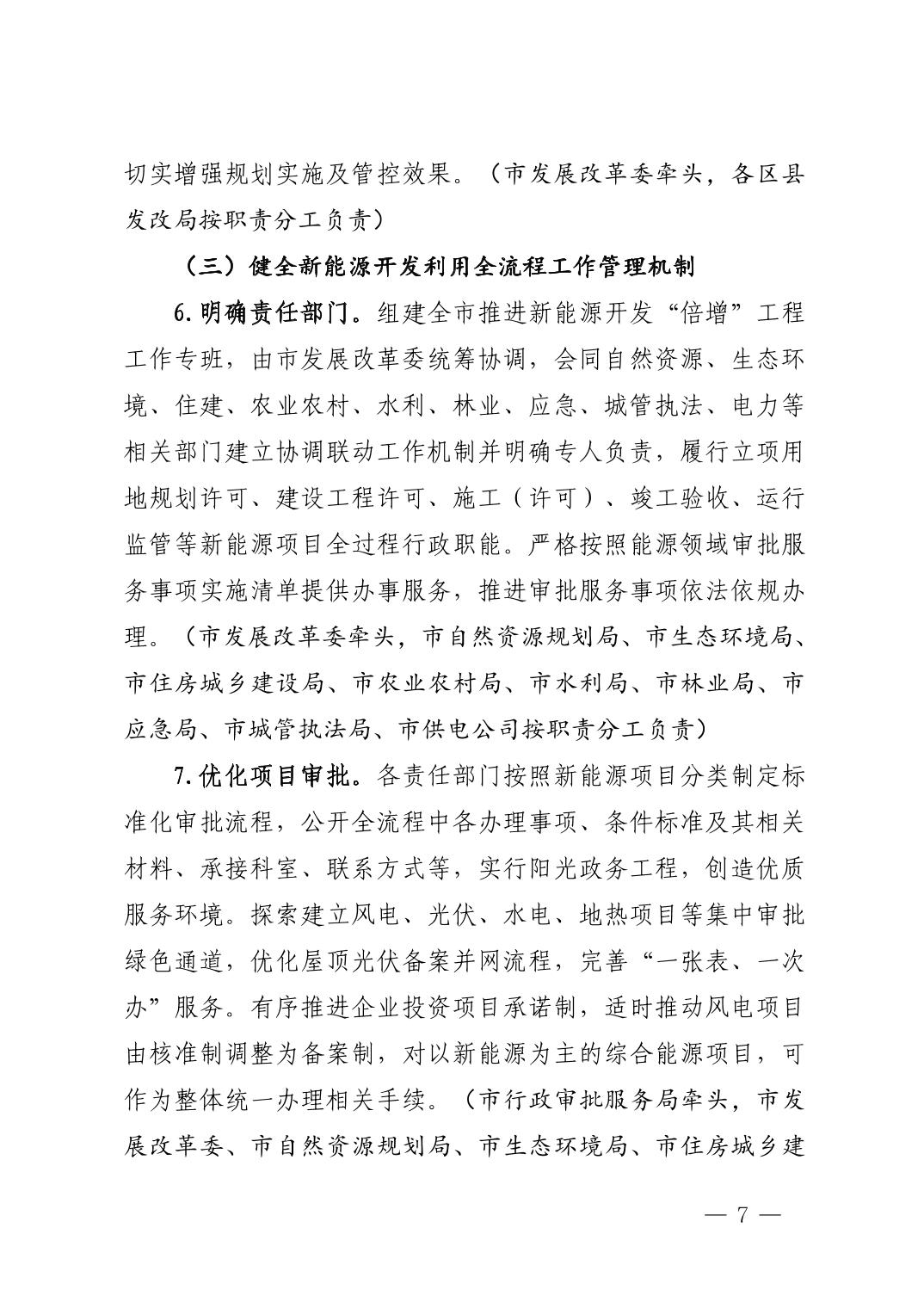 切实增强规划实施及管控效果。（市发展改革委牵头，各区县发改局按职责分工负责）

（三）健全新能源开发利用全流程工作管理机制

6.明确责任部门。组建全市推进新能源开发“倍增”工程工作专班，由市发展改革委统筹协调，会同自然资源、生态环境、住建、农业农村、水利、林业、应急、城管执法、电力等相关部门建立协调联动工作机制并明确专人负责，履行立项用地规划许可、建设工程许可、施工（许可）、竣工验收、运行监管等新能源项目全过程行政职能。严格按照能源领域审批服务事项实施清单提供办事服务，推进审批服务事项依法依规办理。（市发展改革委牵头，市自然资源规划局、市生态环境局、市住房城乡建设局、市农业农村局、市水利局、市林业局、市应急局、市城管执法局、市供电公司按职责分工负责）

7.优化项目审批。各责任部门按照新能源项目分类制定标准化审批流程，公开全流程中各办理事项、条件标准及其相关材料、承接科室、联系方式等，实行阳光政务工程，创造优质服务环境。探索建立风电、光伏、水电、地热项目等集中审批绿色通道，优化屋顶光伏备案并网流程，完善“一张表、一次办”服务。有序推进企业投资项目承诺制，适时推动风电项目由核准制调整为备案制，对以新能源为主的综合能源项目，可作为整体统一办理相关手续。（市行政审批服务局牵头，市发展改革委、市自然资源规划局、市生态环境局、市住房城乡建

— 7 —